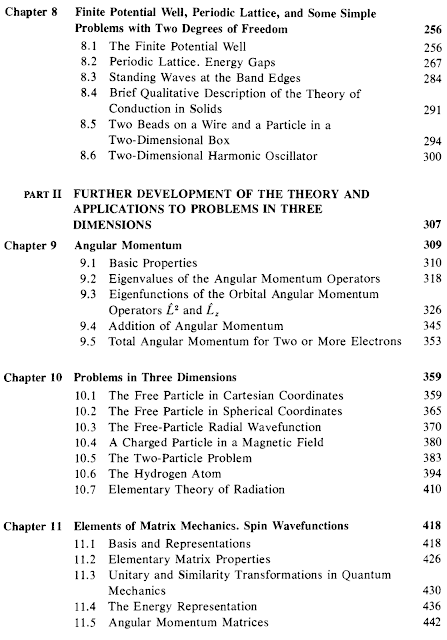 Chapter 8 Finite Potential Well, Periodic Lattice, and Some Simple Problems with Two Degrees of Freedom 256

8.1 The Finite Potential Well 256
8.2 Periodic Lattice. Energy Gaps 267
8.3 Standing Waves at the Band Edges 284
8.4 Brief Qualitative Description of the Theory of Conduction in Solids 291
8.5 Two Beads on a Wire and a Particle in a Two-Dimensional Box 294
8.6 Two-Dimensional Harmonic Oscillator 300

PART II FURTHER DEVELOPMENT OF THE THEORY AND APPLICATIONS TO PROBLEMS IN THREE DIMENSIONS 307

Chapter 9 Angular Momentum 309

9.1 Basic Properties 310
9.2 Eigenvalues of the Angular Momentum Operators 318
9.3 Eigenfunctions of the Orbital Angular Momentum Operators $\hat{L}^2$ and $\hat{L}_z$ 326
9.4 Addition of Angular Momentum 345
9.5 Total Angular Momentum for Two or More Electrons 353

Chapter 10 Problems in Three Dimensions 359

10.1 The Free Particle in Cartesian Coordinates 359
10.2 The Free Particle in Spherical Coordinates 365
10.3 The Free-Particle Radial Wavefunction 370
10.4 A Charged Particle in a Magnetic Field 380
10.5 The Two-Particle Problem 383
10.6 The Hydrogen Atom 394
10.7 Elementary Theory of Radiation 410

Chapter 11 Elements of Matrix Mechanics. Spin Wavefunctions 418

11.1 Basis and Representations 418
11.2 Elementary Matrix Properties 426
11.3 Unitary and Similarity Transformations in Quantum Mechanics 430
11.4 The Energy Representation 436
11.5 Angular Momentum Matrices 442